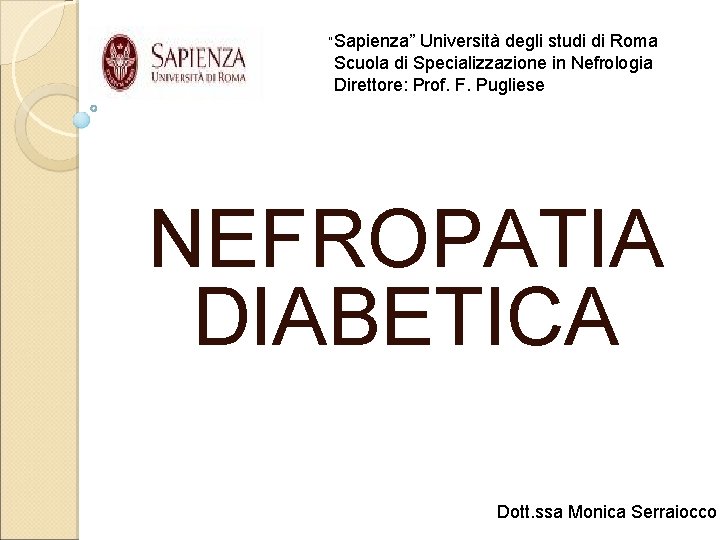 SAPIENZA
UNIVERSITÀ DI ROMA

"Sapienza" Università degli studi di Roma
Scuola di Specializzazione in Nefrologia
Direttore: Prof. F. Pugliese

NEFROPATIA DIABETICA

Dott.ssa Monica Serraiocco